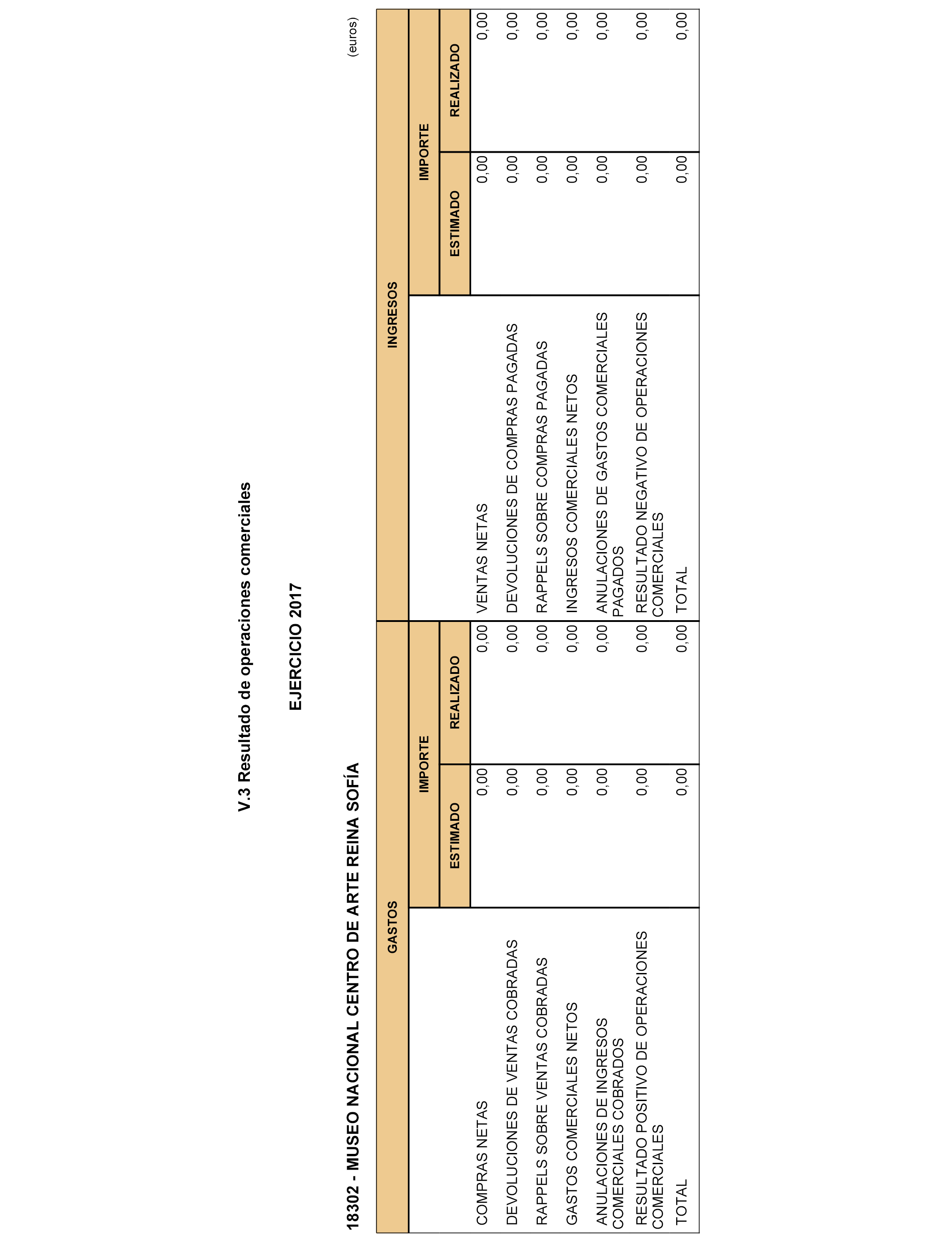 V.3 Resultado de operaciones comerciales

EJERCICIO 2017

18302 - MUSEO NACIONAL CENTRO DE ARTE REINA SOFÍA

(euros)

| GASTOS | IMPORTE ESTIMADO | IMPORTE REALIZADO | INGRESOS | IMPORTE ESTIMADO | IMPORTE REALIZADO |
|---|---|---|---|---|---|
| COMPRAS NETAS | 0,00 | 0,00 | VENTAS NETAS | 0,00 | 0,00 |
| DEVOLUCIONES DE VENTAS COBRADAS | 0,00 | 0,00 | DEVOLUCIONES DE COMPRAS PAGADAS | 0,00 | 0,00 |
| RAPPELS SOBRE VENTAS COBRADAS | 0,00 | 0,00 | RAPPELS SOBRE COMPRAS PAGADAS | 0,00 | 0,00 |
| GASTOS COMERCIALES NETOS | 0,00 | 0,00 | INGRESOS COMERCIALES NETOS | 0,00 | 0,00 |
| ANULACIONES DE INGRESOS COMERCIALES COBRADOS | 0,00 | 0,00 | ANULACIONES DE GASTOS COMERCIALES PAGADOS | 0,00 | 0,00 |
| RESULTADO POSITIVO DE OPERACIONES COMERCIALES | 0,00 | 0,00 | RESULTADO NEGATIVO DE OPERACIONES COMERCIALES | 0,00 | 0,00 |
| TOTAL | 0,00 | 0,00 | TOTAL | 0,00 | 0,00 |